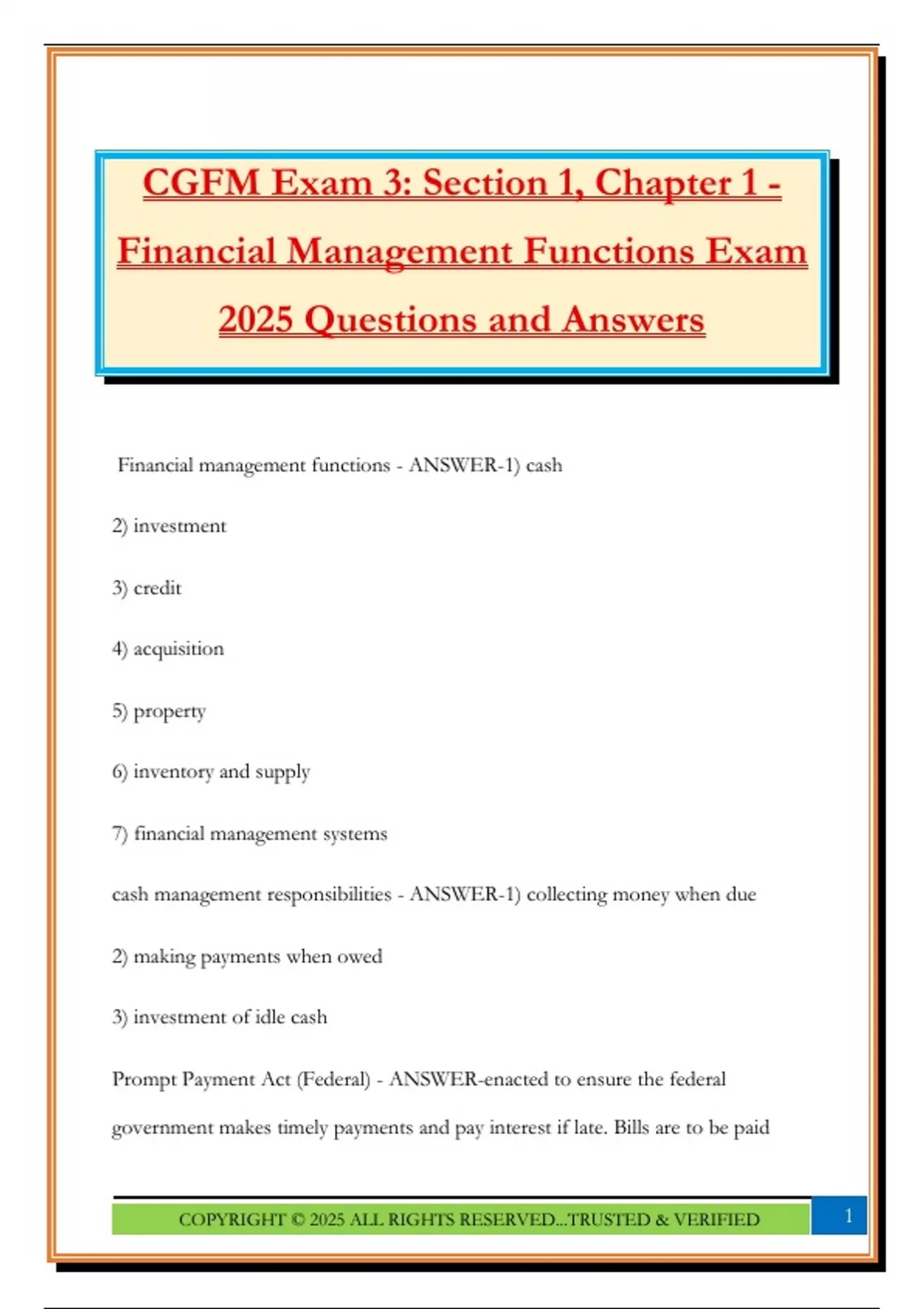 CGFM Exam 3: Section 1, Chapter 1 - Financial Management Functions Exam 2025 Questions and Answers

Financial management functions - ANSWER-1) cash

2) investment

3) credit

4) acquisition

5) property

6) inventory and supply

7) financial management systems

cash management responsibilities - ANSWER-1) collecting money when due

2) making payments when owed

3) investment of idle cash

Prompt Payment Act (Federal) - ANSWER-enacted to ensure the federal government makes timely payments and pay interest if late. Bills are to be paid

COPYRIGHT © 2025 ALL RIGHTS RESERVED...TRUSTED & VERIFIED

1